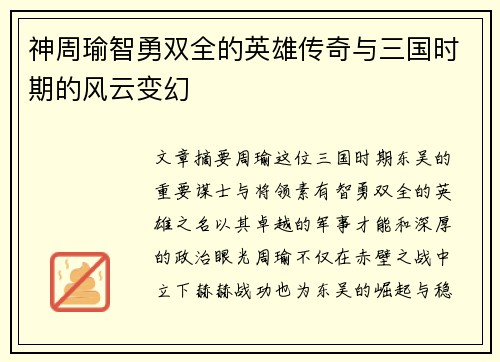 神周瑜智勇双全的英雄传奇与三国时期的风云变幻

文章摘要周瑜这位三国时期东吴的重要谋士与将领素有智勇双全的英雄之名以其卓越的军事才能和深厚的政治眼光周瑜不仅在赤壁之战中立下赫赫战功也为东吴的崛起与稳